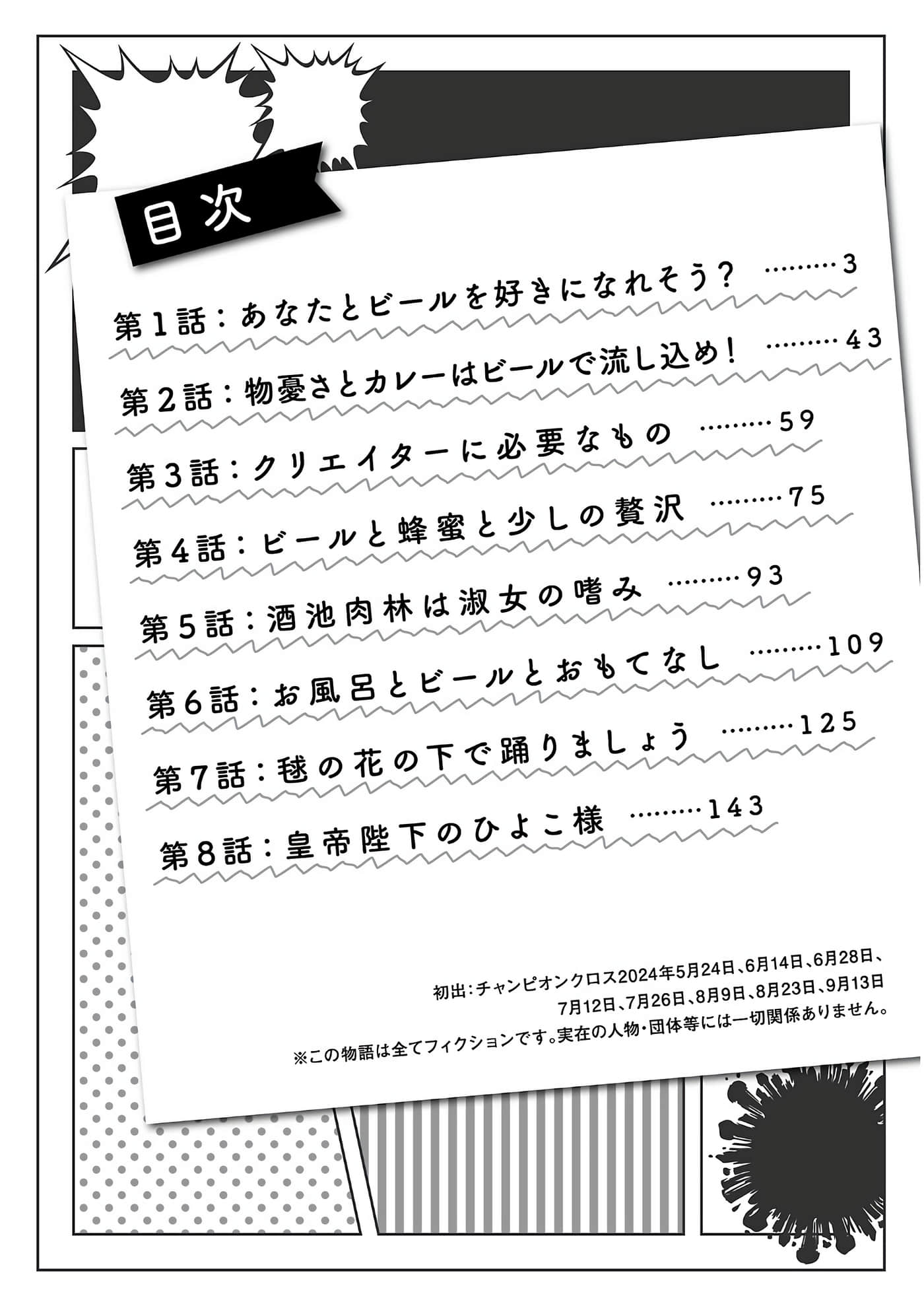 目次

第1話：あなたとビールを好きになれそう？ ………3

第2話：物憂さとカレーはビールで流し込め！ ………43

第3話：クリエイターに必要なもの ………59

第4話：ビールと蜂蜜と少しの贅沢 ………75

第5話：酒池肉林は淑女の嗜み ………93

第6話：お風呂とビールとおもてなし ………109

第7話：毬の花の下で踊りましょう ………125

第8話：皇帝陛下のひよこ様 ………143

初出：チャンピオンクロス2024年5月24日、6月14日、6月28日、7月12日、7月26日、8月9日、8月23日、9月13日

※この物語は全てフィクションです。実在の人物・団体等には一切関係ありません。